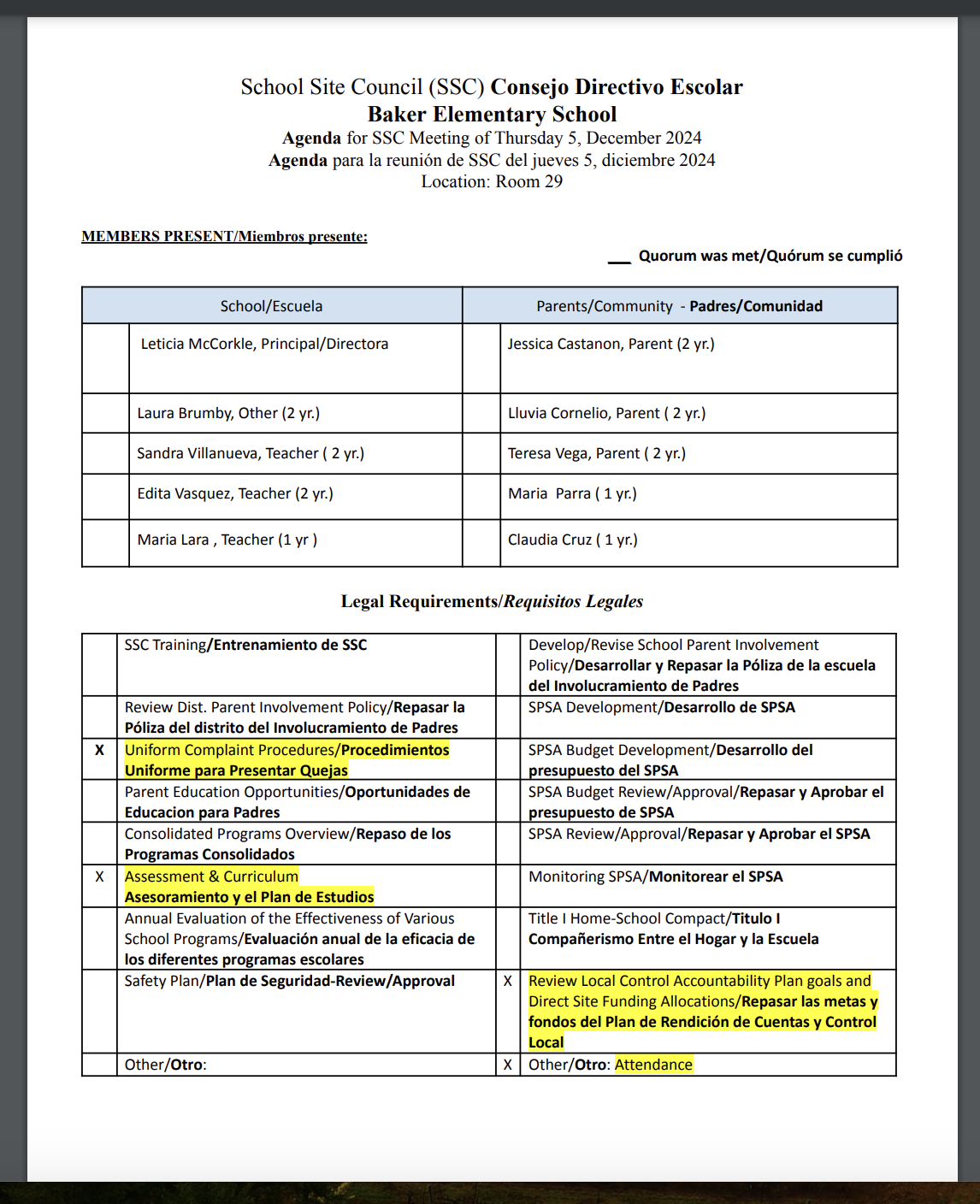 School Site Council (SSC) Consejo Directivo Escolar
Baker Elementary School
Agenda for SSC Meeting of Thursday 5, December 2024
Agenda para la reunión de SSC del jueves 5, diciembre 2024
Location: Room 29

MEMBERS PRESENT/Miembros presente:

___ Quorum was met/Quórum se cumplió

| | School/Escuela | | Parents/Community - Padres/Comunidad |
|---|---|---|---|
| | Leticia McCorkle, Principal/Directora | | Jessica Castanon, Parent (2 yr.) |
| | Laura Brumby, Other (2 yr.) | | Lluvia Cornelio, Parent ( 2 yr.) |
| | Sandra Villanueva, Teacher ( 2 yr.) | | Teresa Vega, Parent ( 2 yr.) |
| | Edita Vasquez, Teacher (2 yr.) | | Maria Parra ( 1 yr.) |
| | Maria Lara , Teacher (1 yr ) | | Claudia Cruz ( 1 yr.) |

Legal Requirements/Requisitos Legales

| | | | |
|---|---|---|---|
| | SSC Training/Entrenamiento de SSC | | Develop/Revise School Parent Involvement Policy/Desarrollar y Repasar la Póliza de la escuela del Involucramiento de Padres |
| | Review Dist. Parent Involvement Policy/Repasar la Póliza del distrito del Involucramiento de Padres | | SPSA Development/Desarrollo de SPSA |
| X | Uniform Complaint Procedures/Procedimientos Uniforme para Presentar Quejas | | SPSA Budget Development/Desarrollo del presupuesto del SPSA |
| | Parent Education Opportunities/Oportunidades de Educacion para Padres | | SPSA Budget Review/Approval/Repasar y Aprobar el presupuesto de SPSA |
| | Consolidated Programs Overview/Repaso de los Programas Consolidados | | SPSA Review/Approval/Repasar y Aprobar el SPSA |
| X | Assessment & Curriculum Asesoramiento y el Plan de Estudios | | Monitoring SPSA/Monitorear el SPSA |
| | Annual Evaluation of the Effectiveness of Various School Programs/Evaluación anual de la eficacia de los diferentes programas escolares | | Title I Home-School Compact/Titulo I Compañerismo Entre el Hogar y la Escuela |
| | Safety Plan/Plan de Seguridad-Review/Approval | X | Review Local Control Accountability Plan goals and Direct Site Funding Allocations/Repasar las metas y fondos del Plan de Rendición de Cuentas y Control Local |
| | Other/Otro: | X | Other/Otro: Attendance |